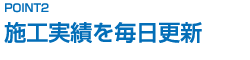 POINT2

施工実績を毎日更新